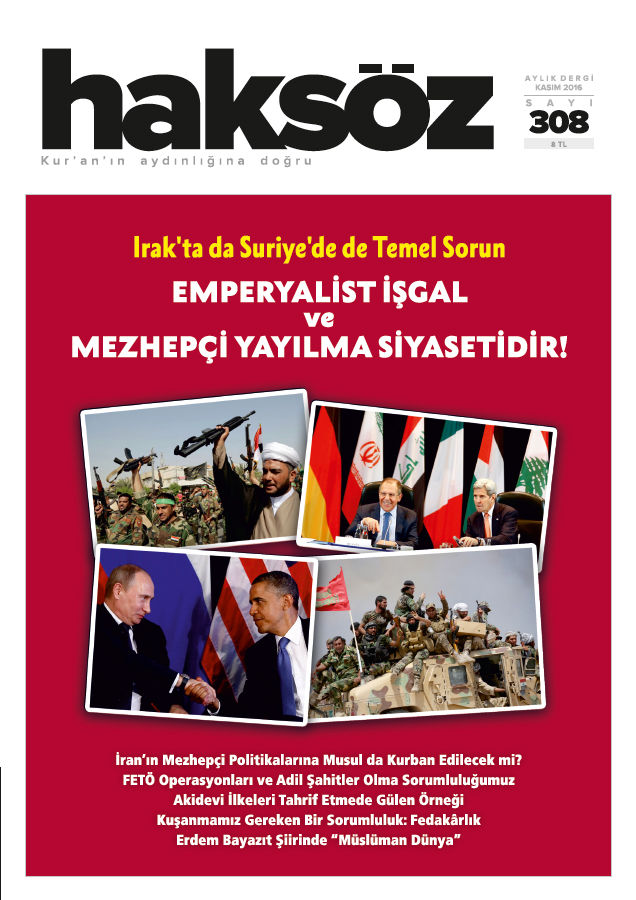 haksöz

Kur'an'ın aydınlığına doğru

AYLIK DERGİ
KASIM 2016
SAYI
308
8 TL

Irak'ta da Suriye'de de Temel Sorun

EMPERYALİST İŞGAL
ve
MEZHEPÇİ YAYILMA SİYASETİDİR!

İran'ın Mezhepçi Politikalarına Musul da Kurban Edilecek mi?
FETÖ Operasyonları ve Adil Şahitler Olma Sorumluluğumuz
Akidevi İlkeleri Tahrif Etmede Gülen Örneği
Kuşanmamız Gereken Bir Sorumluluk: Fedakârlık
Erdem Bayazıt Şiirinde "Müslüman Dünya"